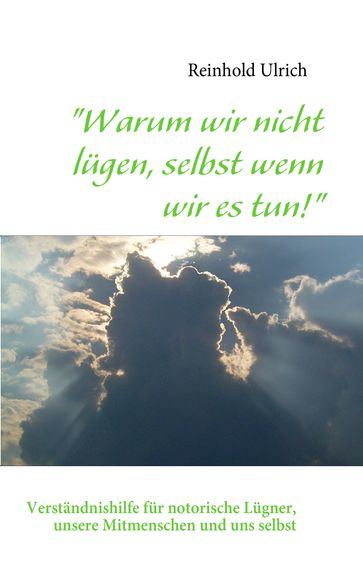 Reinhold Ulrich

"Warum wir nicht lügen, selbst wenn wir es tun!"

Verständnishilfe für notorische Lügner, unsere Mitmenschen und uns selbst